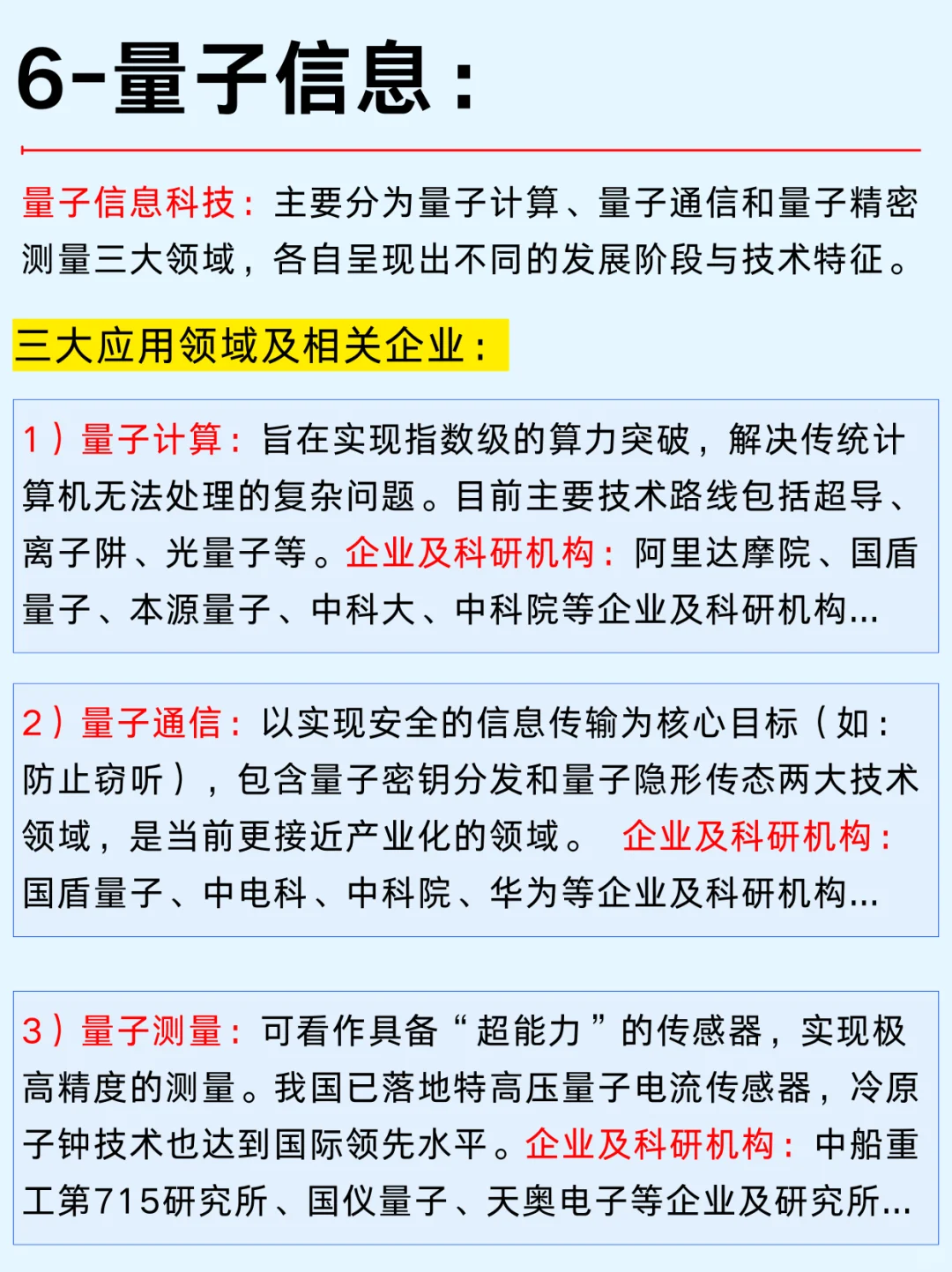 6-量子信息：

量子信息科技：主要分为量子计算、量子通信和量子精密测量三大领域，各自呈现出不同的发展阶段与技术特征。

三大应用领域及相关企业：

1）量子计算：旨在实现指数级的算力突破，解决传统计算机无法处理的复杂问题。目前主要技术路线包括超导、离子阱、光量子等。企业及科研机构：阿里达摩院、国盾量子、本源量子、中科大、中科院等企业及科研机构...

2）量子通信：以实现安全的信息传输为核心目标（如：防止窃听），包含量子密钥分发和量子隐形传态两大技术领域，是当前更接近产业化的领域。 企业及科研机构：国盾量子、中电科、中科院、华为等企业及科研机构...

3）量子测量：可看作具备“超能力”的传感器，实现极高精度的测量。我国已落地特高压量子电流传感器，冷原子钟技术也达到国际领先水平。企业及科研机构：中船重工第715研究所、国仪量子、天奥电子等企业及研究所...